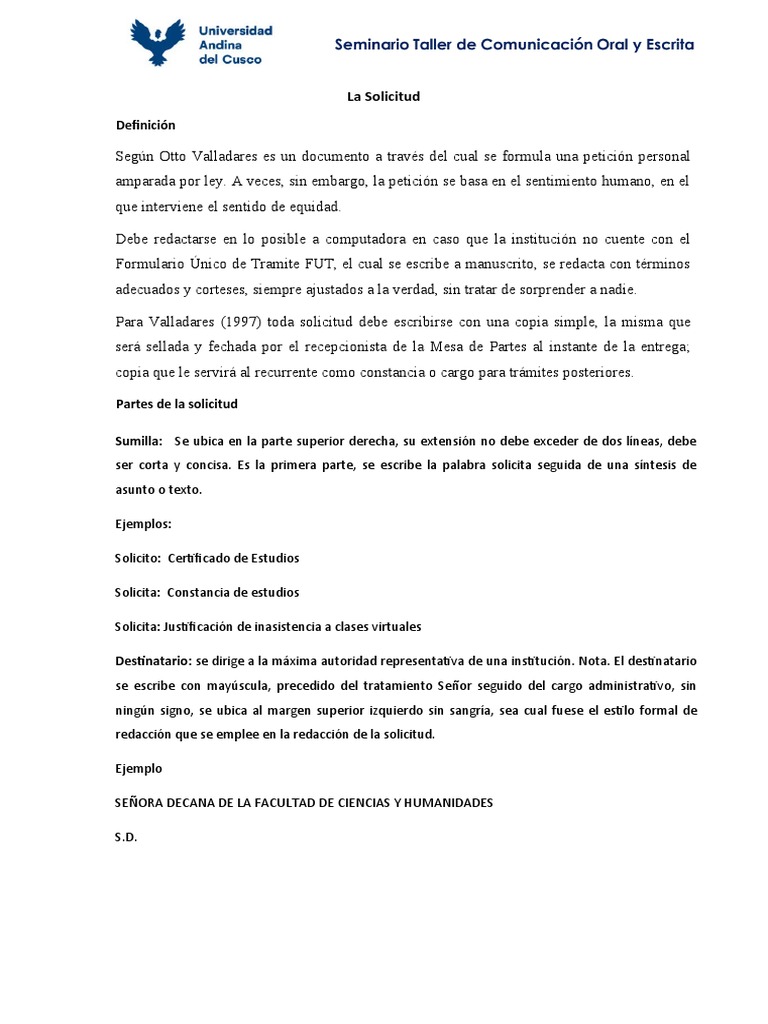 Universidad Andina del Cusco

Seminario Taller de Comunicación Oral y Escrita

La Solicitud

Definición

Según Otto Valladares es un documento a través del cual se formula una petición personal amparada por ley. A veces, sin embargo, la petición se basa en el sentimiento humano, en el que interviene el sentido de equidad.

Debe redactarse en lo posible a computadora en caso que la institución no cuente con el Formulario Único de Tramite FUT, el cual se escribe a manuscrito, se redacta con términos adecuados y corteses, siempre ajustados a la verdad, sin tratar de sorprender a nadie.

Para Valladares (1997) toda solicitud debe escribirse con una copia simple, la misma que será sellada y fechada por el recepcionista de la Mesa de Partes al instante de la entrega; copia que le servirá al recurrente como constancia o cargo para trámites posteriores.

Partes de la solicitud

Sumilla: Se ubica en la parte superior derecha, su extensión no debe exceder de dos líneas, debe ser corta y concisa. Es la primera parte, se escribe la palabra solicita seguida de una síntesis de asunto o texto.

Ejemplos:

Solicito: Certificado de Estudios

Solicita: Constancia de estudios

Solicita: Justificación de inasistencia a clases virtuales

Destinatario: se dirige a la máxima autoridad representativa de una institución. Nota. El destinatario se escribe con mayúscula, precedido del tratamiento Señor seguido del cargo administrativo, sin ningún signo, se ubica al margen superior izquierdo sin sangría, sea cual fuese el estilo formal de redacción que se emplee en la redacción de la solicitud.

Ejemplo

SEÑORA DECANA DE LA FACULTAD DE CIENCIAS Y HUMANIDADES

S.D.